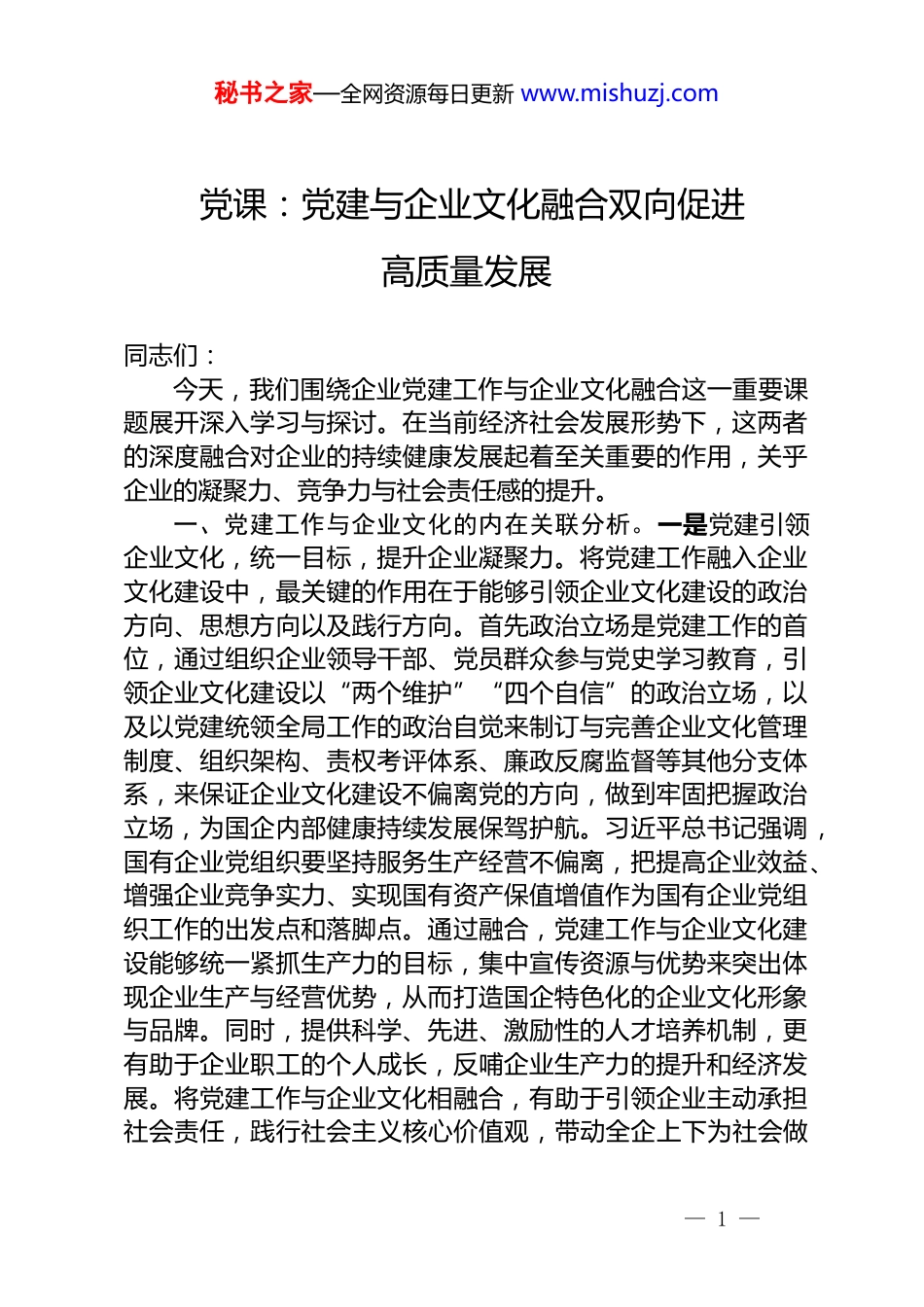 秘书之家—全网资源每日更新 www.mishuzj.com

党课：党建与企业文化融合双向促进高质量发展

同志们：

今天，我们围绕企业党建工作与企业文化融合这一重要课题展开深入学习与探讨。在当前经济社会发展形势下，这两者的深度融合对企业的持续健康发展起着至关重要的作用，关乎企业的凝聚力、竞争力与社会责任感的提升。

一、党建工作与企业文化的内在关联分析。一是党建引领企业文化，统一目标，提升企业凝聚力。将党建工作融入企业文化建设中，最关键的作用在于能够引领企业文化建设的政治方向、思想方向以及践行方向。首先政治立场是党建工作的首位，通过组织企业领导干部、党员群众参与党史学习教育，引领企业文化建设以“两个维护”“四个自信”的政治立场，以及以党建统领全局工作的政治自觉来制订与完善企业文化管理制度、组织架构、责权考评体系、廉政反腐监督等其他分支体系，来保证企业文化建设不偏离党的方向，做到牢固把握政治立场，为国企内部健康持续发展保驾护航。习近平总书记强调，国有企业党组织要坚持服务生产经营不偏离，把提高企业效益、增强企业竞争实力、实现国有资产保值增值作为国有企业党组织工作的出发点和落脚点。通过融合，党建工作与企业文化建设能够统一紧抓生产力的目标，集中宣传资源与优势来突出体现企业生产与经营优势，从而打造国企特色化的企业文化形象与品牌。同时，提供科学、先进、激励性的人才培养机制，更有助于企业职工的个人成长，反哺企业生产力的提升和经济发展。将党建工作与企业文化相融合，有助于引领企业主动承担社会责任，践行社会主义核心价值观，带动全企上下为社会做

— 1 —